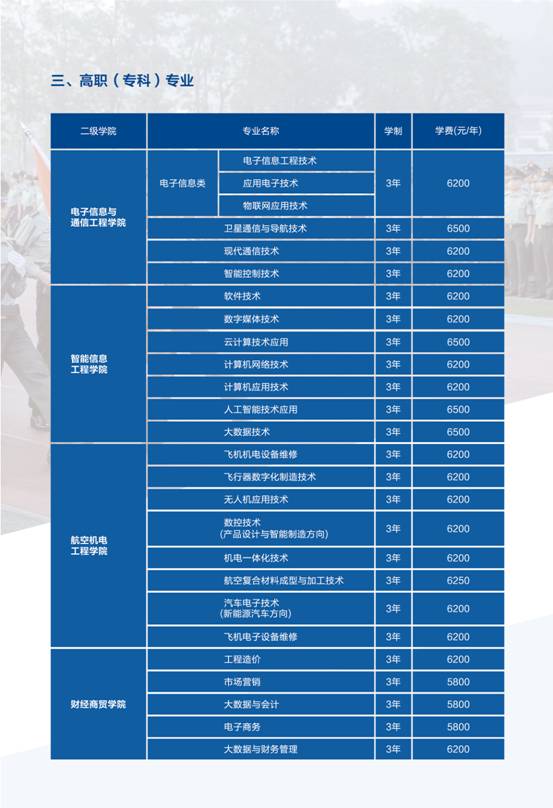 三、高职（专科）专业

| 二级学院 | 专业名称 | | 学制 | 学费(元/年) |
|---|---|---|---|---|
| 电子信息与通信工程学院 | 电子信息类 | 电子信息工程技术 | 3年 | 6200 |
| | | 应用电子技术 | | |
| | | 物联网应用技术 | | |
| | 卫星通信与导航技术 | | 3年 | 6500 |
| | 现代通信技术 | | 3年 | 6200 |
| | 智能控制技术 | | 3年 | 6200 |
| 智能信息工程学院 | 软件技术 | | 3年 | 6200 |
| | 数字媒体技术 | | 3年 | 6200 |
| | 云计算技术应用 | | 3年 | 6500 |
| | 计算机网络技术 | | 3年 | 6200 |
| | 计算机应用技术 | | 3年 | 6200 |
| | 人工智能技术应用 | | 3年 | 6500 |
| | 大数据技术 | | 3年 | 6500 |
| 航空机电工程学院 | 飞机机电设备维修 | | 3年 | 6200 |
| | 飞行器数字化制造技术 | | 3年 | 6200 |
| | 无人机应用技术 | | 3年 | 6200 |
| | 数控技术（产品设计与智能制造方向） | | 3年 | 6200 |
| | 机电一体化技术 | | 3年 | 6200 |
| | 航空复合材料成型与加工技术 | | 3年 | 6250 |
| | 汽车电子技术（新能源汽车方向） | | 3年 | 6200 |
| | 飞机电子设备维修 | | 3年 | 6200 |
| 财经商贸学院 | 工程造价 | | 3年 | 6200 |
| | 市场营销 | | 3年 | 5800 |
| | 大数据与会计 | | 3年 | 5800 |
| | 电子商务 | | 3年 | 5800 |
| | 大数据与财务管理 | | 3年 | 6200 |